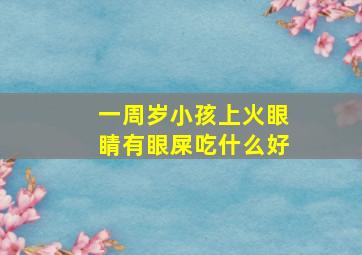 一周岁小孩上火眼睛有眼屎吃什么好